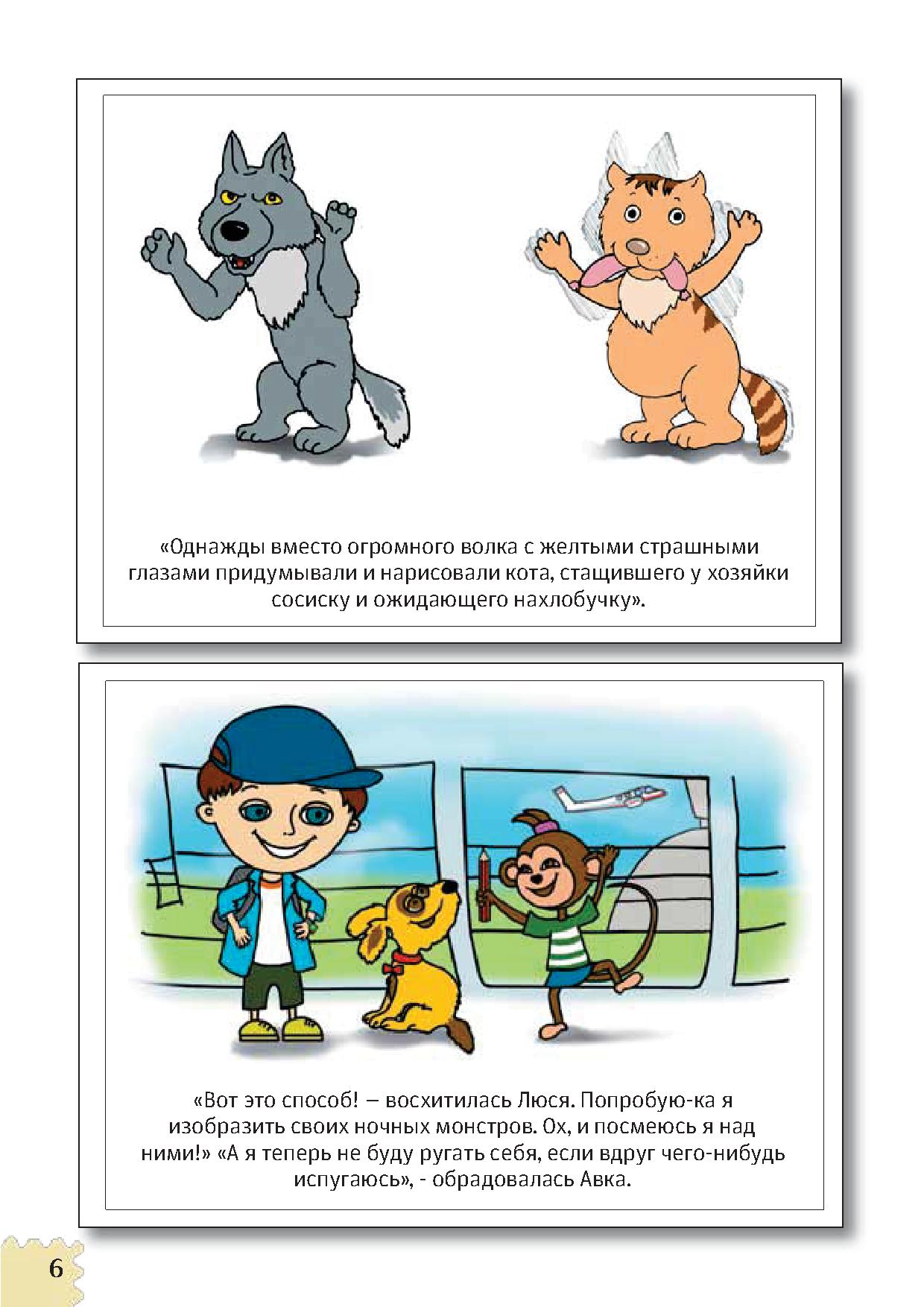 «Однажды вместо огромного волка с желтыми страшными глазами придумывали и нарисовали кота, стащившего у хозяйки сосиску и ожидающего нахлобучку».

«Вот это способ! – восхитилась Люся. Попробую-ка я изобразить своих ночных монстров. Ох, и посмеюсь я над ними!» «А я теперь не буду ругать себя, если вдруг чего-нибудь испугаюсь», - обрадовалась Авка.

6